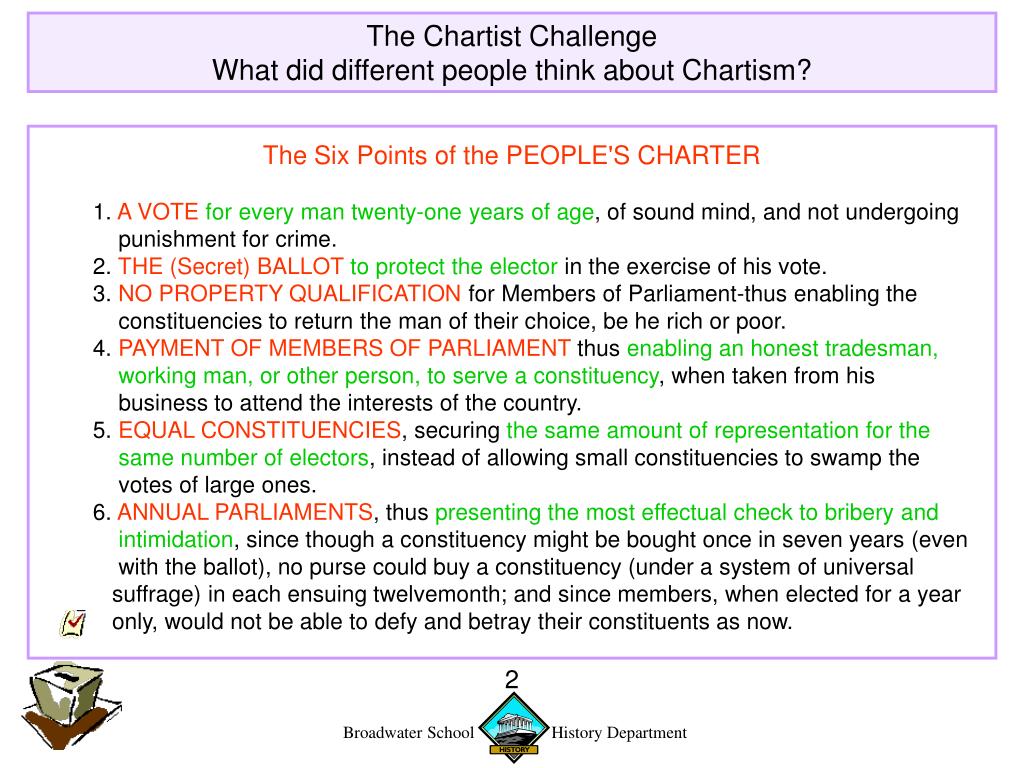 The Chartist Challenge
What did different people think about Chartism?

The Six Points of the PEOPLE'S CHARTER

1. A VOTE for every man twenty-one years of age, of sound mind, and not undergoing punishment for crime.
2. THE (Secret) BALLOT to protect the elector in the exercise of his vote.
3. NO PROPERTY QUALIFICATION for Members of Parliament-thus enabling the constituencies to return the man of their choice, be he rich or poor.
4. PAYMENT OF MEMBERS OF PARLIAMENT thus enabling an honest tradesman, working man, or other person, to serve a constituency, when taken from his business to attend the interests of the country.
5. EQUAL CONSTITUENCIES, securing the same amount of representation for the same number of electors, instead of allowing small constituencies to swamp the votes of large ones.
6. ANNUAL PARLIAMENTS, thus presenting the most effectual check to bribery and intimidation, since though a constituency might be bought once in seven years (even with the ballot), no purse could buy a constituency (under a system of universal suffrage) in each ensuing twelvemonth; and since members, when elected for a year only, would not be able to defy and betray their constituents as now.

2

Broadwater School HISTORY History Department